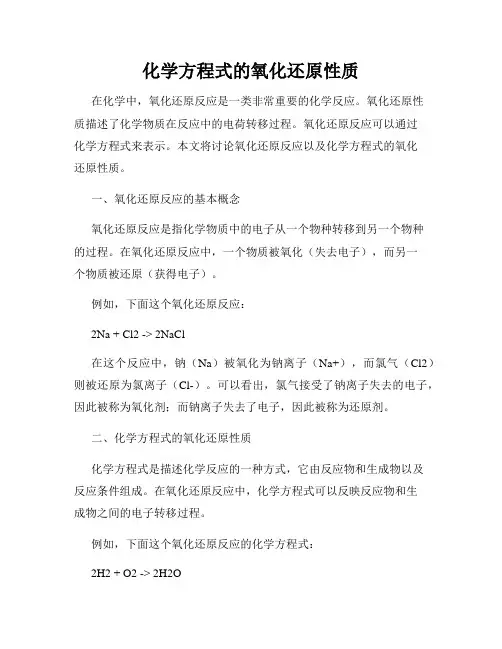 化学方程式的氧化还原性质

在化学中，氧化还原反应是一类非常重要的化学反应。氧化还原性质描述了化学物质在反应中的电荷转移过程。氧化还原反应可以通过化学方程式来表示。本文将讨论氧化还原反应以及化学方程式的氧化还原性质。

一、氧化还原反应的基本概念

氧化还原反应是指化学物质中的电子从一个物种转移到另一个物种的过程。在氧化还原反应中，一个物质被氧化（失去电子），而另一个物质被还原（获得电子）。

例如，下面这个氧化还原反应：

2Na + Cl2 -> 2NaCl

在这个反应中，钠（Na）被氧化为钠离子（Na+），而氯气（Cl2）则被还原为氯离子（Cl-）。可以看出，氯气接受了钠离子失去的电子，因此被称为氧化剂；而钠离子失去了电子，因此被称为还原剂。

二、化学方程式的氧化还原性质

化学方程式是描述化学反应的一种方式，它由反应物和生成物以及反应条件组成。在氧化还原反应中，化学方程式可以反映反应物和生成物之间的电子转移过程。

例如，下面这个氧化还原反应的化学方程式：

2H2 + O2 -> 2H2O